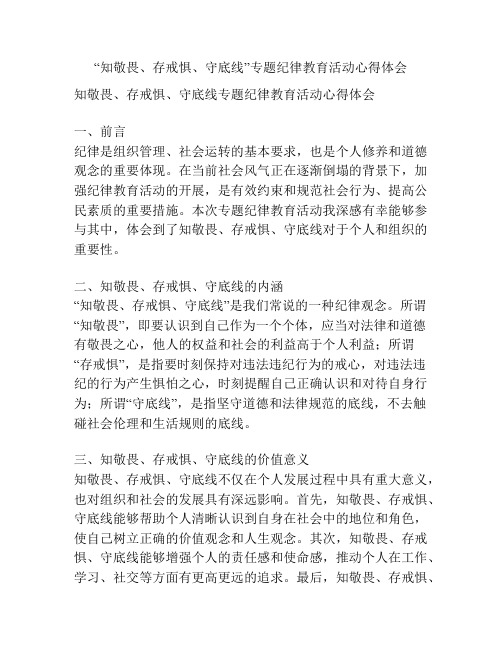 “知敬畏、存戒惧、守底线”专题纪律教育活动心得体会

知敬畏、存戒惧、守底线专题纪律教育活动心得体会

一、前言
纪律是组织管理、社会运转的基本要求，也是个人修养和道德观念的重要体现。在当前社会风气正在逐渐倒塌的背景下，加强纪律教育活动的开展，是有效约束和规范社会行为、提高公民素质的重要措施。本次专题纪律教育活动我深感有幸能够参与其中，体会到了知敬畏、存戒惧、守底线对于个人和组织的重要性。

二、知敬畏、存戒惧、守底线的内涵
“知敬畏、存戒惧、守底线”是我们常说的一种纪律观念。所谓“知敬畏”，即要认识到自己作为一个个体，应当对法律和道德有敬畏之心，他人的权益和社会的利益高于个人利益；所谓“存戒惧”，是指要时刻保持对违法违纪行为的戒心，对违法违纪的行为产生惧怕之心，时刻提醒自己正确认识和对待自身行为；所谓“守底线”，是指坚守道德和法律规范的底线，不去触碰社会伦理和生活规则的底线。

三、知敬畏、存戒惧、守底线的价值意义
知敬畏、存戒惧、守底线不仅在个人发展过程中具有重大意义，也对组织和社会的发展具有深远影响。首先，知敬畏、存戒惧、守底线能够帮助个人清晰认识到自身在社会中的地位和角色，使自己树立正确的价值观念和人生观念。其次，知敬畏、存戒惧、守底线能够增强个人的责任感和使命感，推动个人在工作、学习、社交等方面有更高更远的追求。最后，知敬畏、存戒惧、